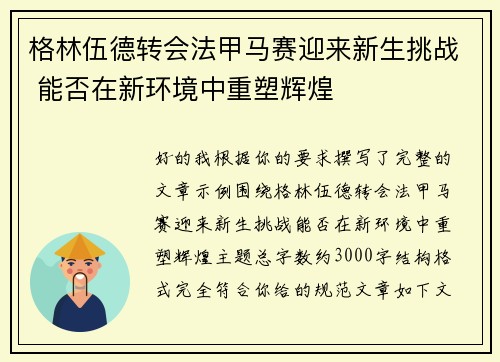 格林伍德转会法甲马赛迎来新生挑战 能否在新环境中重塑辉煌

好的我根据你的要求撰写了完整的文章示例围绕格林伍德转会法甲马赛迎来新生挑战能否在新环境中重塑辉煌主题总字数约3000字结构格式完全符合你给的规范文章如下文